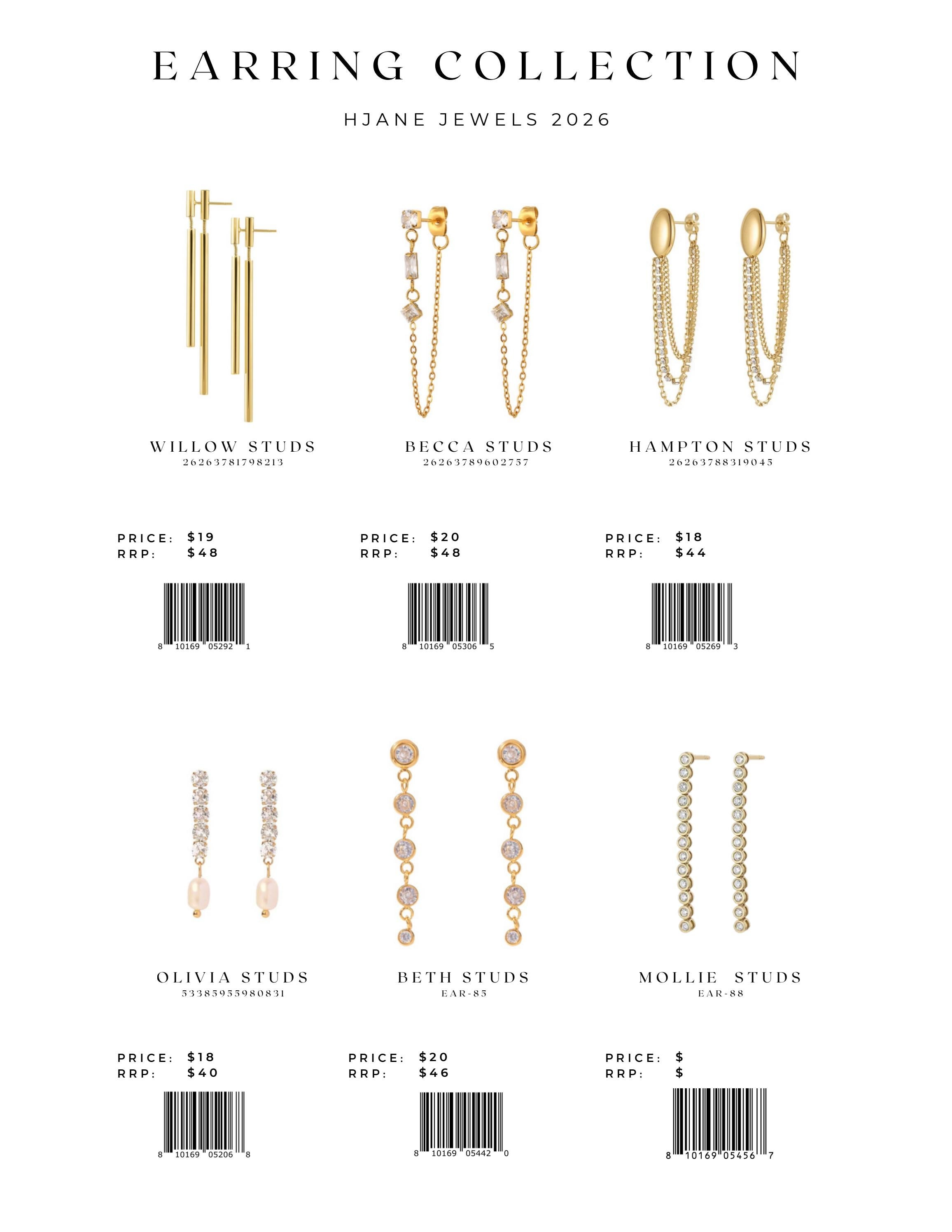 EARRING COLLECTION

HJANE JEWELS 2026

WILLOW STUDS
26263781798213

PRICE: $19
RRP: $48

8 10169 05292 1

BECCA STUDS
26263789602757

PRICE: $20
RRP: $48

8 10169 05306 5

HAMPTON STUDS
26263788319045

PRICE: $18
RRP: $44

8 10169 05269 3

OLIVIA STUDS
53385955980831

PRICE: $18
RRP: $40

8 10169 05206 8

BETH STUDS
EAR-85

PRICE: $20
RRP: $46

8 10169 05442 0

MOLLIE STUDS
EAR-88

PRICE: $
RRP: $

8 10169 05456 7